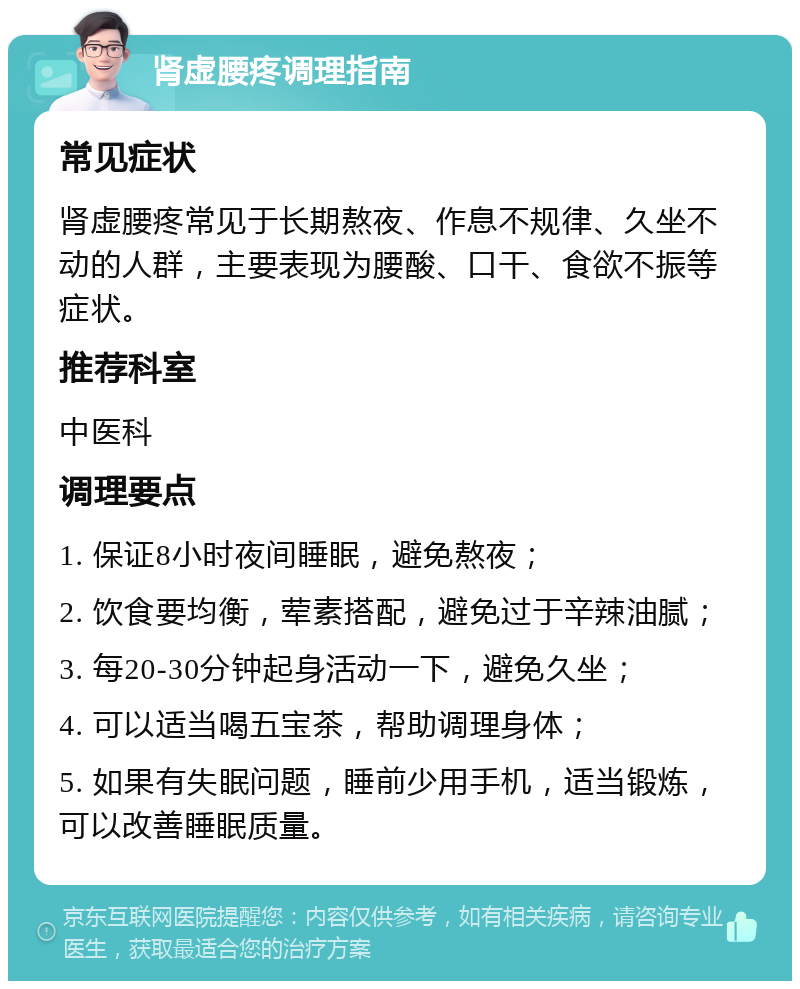 肾虚腰疼调理指南

常见症状

肾虚腰疼常见于长期熬夜、作息不规律、久坐不动的人群，主要表现为腰酸、口干、食欲不振等症状。

推荐科室

中医科

调理要点

1. 保证8小时夜间睡眠，避免熬夜；

2. 饮食要均衡，荤素搭配，避免过于辛辣油腻；

3. 每20-30分钟起身活动一下，避免久坐；

4. 可以适当喝五宝茶，帮助调理身体；

5. 如果有失眠问题，睡前少用手机，适当锻炼，可以改善睡眠质量。

京东互联网医院提醒您：内容仅供参考，如有相关疾病，请咨询专业医生，获取最适合您的治疗方案